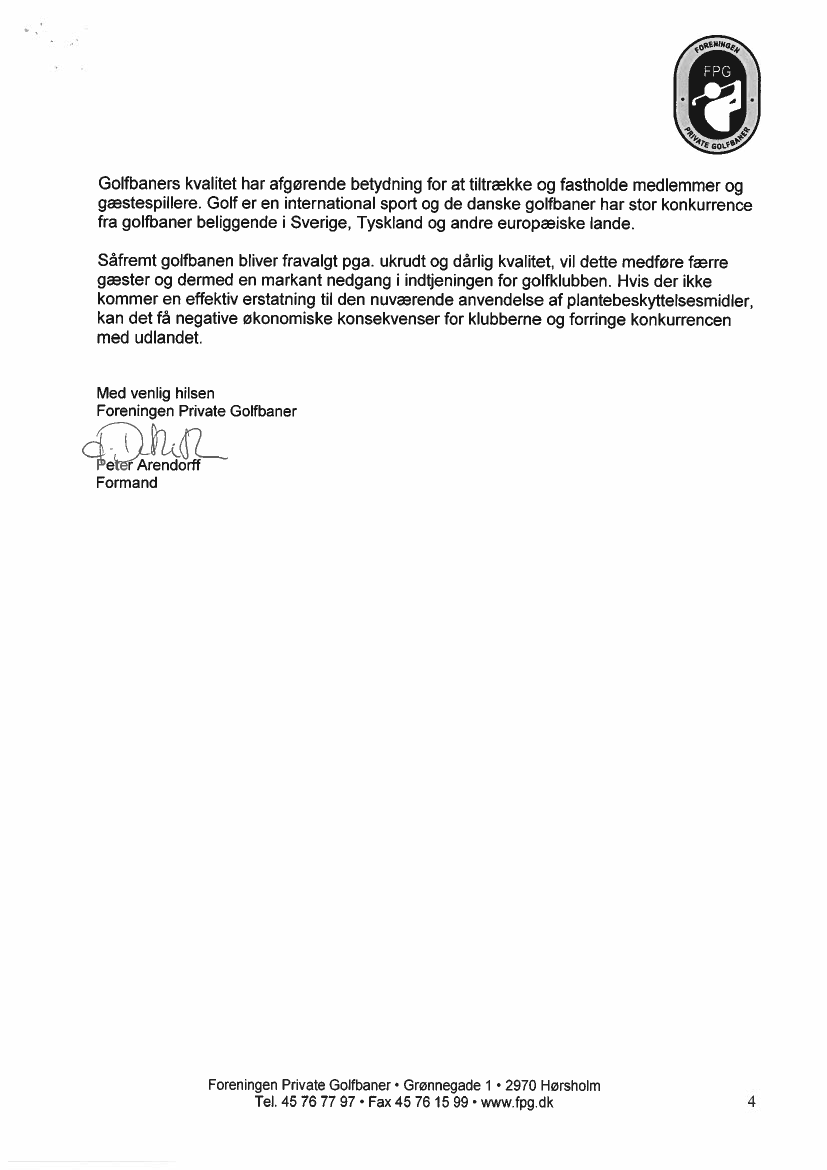 FORENINGEN
FPG
PRIVATE GOLFBANER

Golfbaners kvalitet har afgørende betydning for at tiltrække og fastholde medlemmer og gæstespillere. Golf er en international sport og de danske golfbaner har stor konkurrence fra golfbaner beliggende i Sverige, Tyskland og andre europæiske lande.

Såfremt golfbanen bliver fravalgt pga. ukrudt og dårlig kvalitet, vil dette medføre færre gæster og dermed en markant nedgang i indtjeningen for golfklubben. Hvis der ikke kommer en effektiv erstatning til den nuværende anvendelse af plantebeskyttelsesmidler, kan det få negative økonomiske konsekvenser for klubberne og forringe konkurrencen med udlandet.

Med venlig hilsen
Foreningen Private Golfbaner

Peter Arendorff
Formand

Foreningen Private Golfbaner • Grønnegade 1 • 2970 Hørsholm
Tel. 45 76 77 97 • Fax 45 76 15 99 • www.fpg.dk

4